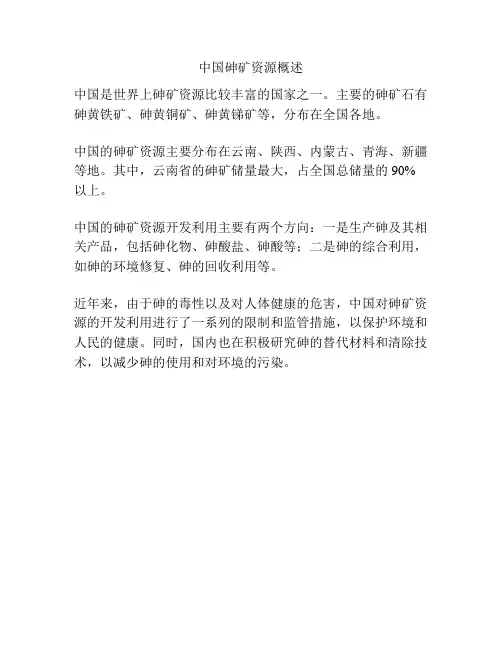 中国砷矿资源概述

中国是世界上砷矿资源比较丰富的国家之一。主要的砷矿石有砷黄铁矿、砷黄铜矿、砷黄锑矿等，分布在全国各地。

中国的砷矿资源主要分布在云南、陕西、内蒙古、青海、新疆等地。其中，云南省的砷矿储量最大，占全国总储量的 90%以上。

中国的砷矿资源开发利用主要有两个方向：一是生产砷及其相关产品，包括砷化物、砷酸盐、砷酸等；二是砷的综合利用，如砷的环境修复、砷的回收利用等。

近年来，由于砷的毒性以及对人体健康的危害，中国对砷矿资源的开发利用进行了一系列的限制和监管措施，以保护环境和人民的健康。同时，国内也在积极研究砷的替代材料和清除技术，以减少砷的使用和对环境的污染。